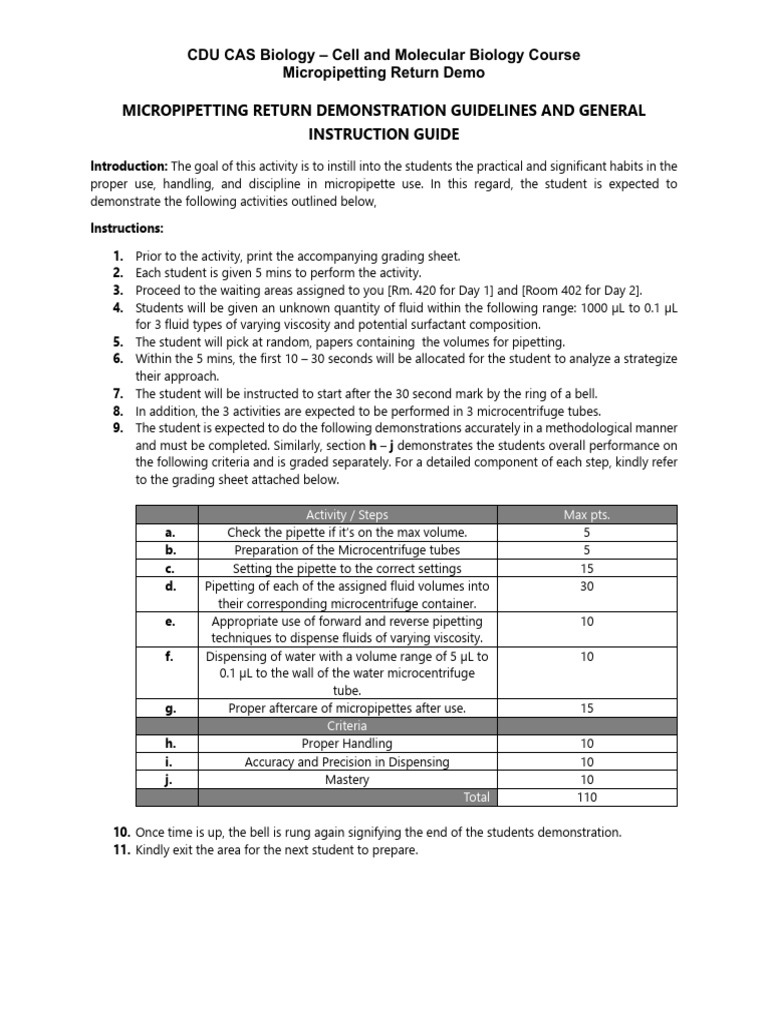 CDU CAS Biology – Cell and Molecular Biology Course
Micropipetting Return Demo

MICROPIPETTING RETURN DEMONSTRATION GUIDELINES AND GENERAL INSTRUCTION GUIDE

Introduction: The goal of this activity is to instill into the students the practical and significant habits in the proper use, handling, and discipline in micropipette use. In this regard, the student is expected to demonstrate the following activities outlined below,

Instructions:

1. Prior to the activity, print the accompanying grading sheet.
2. Each student is given 5 mins to perform the activity.
3. Proceed to the waiting areas assigned to you [Rm. 420 for Day 1] and [Room 402 for Day 2].
4. Students will be given an unknown quantity of fluid within the following range: 1000 µL to 0.1 µL for 3 fluid types of varying viscosity and potential surfactant composition.
5. The student will pick at random, papers containing the volumes for pipetting.
6. Within the 5 mins, the first 10 – 30 seconds will be allocated for the student to analyze a strategize their approach.
7. The student will be instructed to start after the 30 second mark by the ring of a bell.
8. In addition, the 3 activities are expected to be performed in 3 microcentrifuge tubes.
9. The student is expected to do the following demonstrations accurately in a methodological manner and must be completed. Similarly, section h – j demonstrates the students overall performance on the following criteria and is graded separately. For a detailed component of each step, kindly refer to the grading sheet attached below.

| | Activity / Steps | Max pts. |
|---|---|---|
| a. | Check the pipette if it's on the max volume. | 5 |
| b. | Preparation of the Microcentrifuge tubes | 5 |
| c. | Setting the pipette to the correct settings | 15 |
| d. | Pipetting of each of the assigned fluid volumes into their corresponding microcentrifuge container. | 30 |
| e. | Appropriate use of forward and reverse pipetting techniques to dispense fluids of varying viscosity. | 10 |
| f. | Dispensing of water with a volume range of 5 µL to 0.1 µL to the wall of the water microcentrifuge tube. | 10 |
| g. | Proper aftercare of micropipettes after use. | 15 |
| | Criteria | |
| h. | Proper Handling | 10 |
| i. | Accuracy and Precision in Dispensing | 10 |
| j. | Mastery | 10 |
| | Total | 110 |

10. Once time is up, the bell is rung again signifying the end of the students demonstration.
11. Kindly exit the area for the next student to prepare.